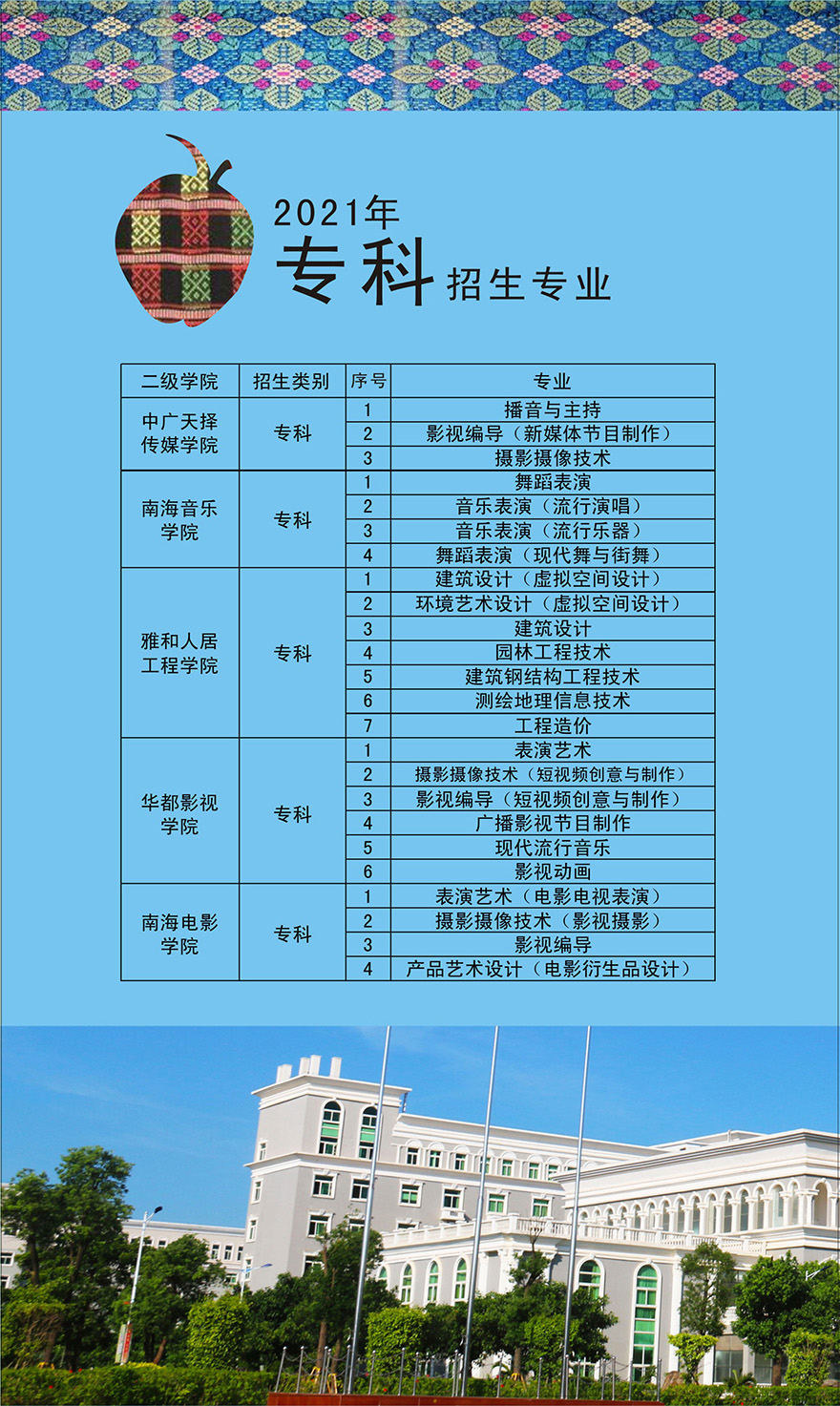 2021年
专科 招生专业

| 二级学院 | 招生类别 | 序号 | 专业 |
|---|---|---|---|
| 中广天择传媒学院 | 专科 | 1 | 播音与主持 |
| | | 2 | 影视编导（新媒体节目制作） |
| | | 3 | 摄影摄像技术 |
| 南海音乐学院 | 专科 | 1 | 舞蹈表演 |
| | | 2 | 音乐表演（流行演唱） |
| | | 3 | 音乐表演（流行乐器） |
| | | 4 | 舞蹈表演（现代舞与街舞） |
| 雅和人居工程学院 | 专科 | 1 | 建筑设计（虚拟空间设计） |
| | | 2 | 环境艺术设计（虚拟空间设计） |
| | | 3 | 建筑设计 |
| | | 4 | 园林工程技术 |
| | | 5 | 建筑钢结构工程技术 |
| | | 6 | 测绘地理信息技术 |
| | | 7 | 工程造价 |
| 华都影视学院 | 专科 | 1 | 表演艺术 |
| | | 2 | 摄影摄像技术（短视频创意与制作） |
| | | 3 | 影视编导（短视频创意与制作） |
| | | 4 | 广播影视节目制作 |
| | | 5 | 现代流行音乐 |
| | | 6 | 影视动画 |
| 南海电影学院 | 专科 | 1 | 表演艺术（电影电视表演） |
| | | 2 | 摄影摄像技术（影视摄影） |
| | | 3 | 影视编导 |
| | | 4 | 产品艺术设计（电影衍生品设计） |